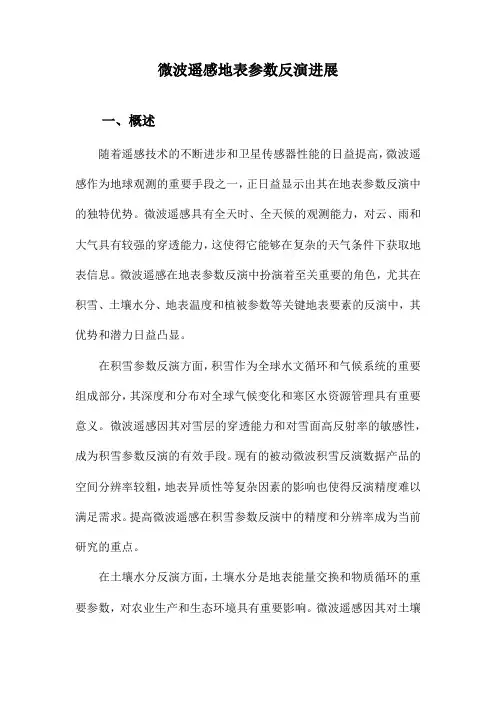 微波遥感地表参数反演进展

一、概述

随着遥感技术的不断进步和卫星传感器性能的日益提高，微波遥感作为地球观测的重要手段之一，正日益显示出其在地表参数反演中的独特优势。微波遥感具有全天时、全天候的观测能力，对云、雨和大气具有较强的穿透能力，这使得它能够在复杂的天气条件下获取地表信息。微波遥感在地表参数反演中扮演着至关重要的角色，尤其在积雪、土壤水分、地表温度和植被参数等关键地表要素的反演中，其优势和潜力日益凸显。

在积雪参数反演方面，积雪作为全球水文循环和气候系统的重要组成部分，其深度和分布对全球气候变化和寒区水资源管理具有重要意义。微波遥感因其对雪层的穿透能力和对雪面高反射率的敏感性，成为积雪参数反演的有效手段。现有的被动微波积雪反演数据产品的空间分辨率较粗，地表异质性等复杂因素的影响也使得反演精度难以满足需求。提高微波遥感在积雪参数反演中的精度和分辨率成为当前研究的重点。

在土壤水分反演方面，土壤水分是地表能量交换和物质循环的重要参数，对农业生产和生态环境具有重要影响。微波遥感因其对土壤